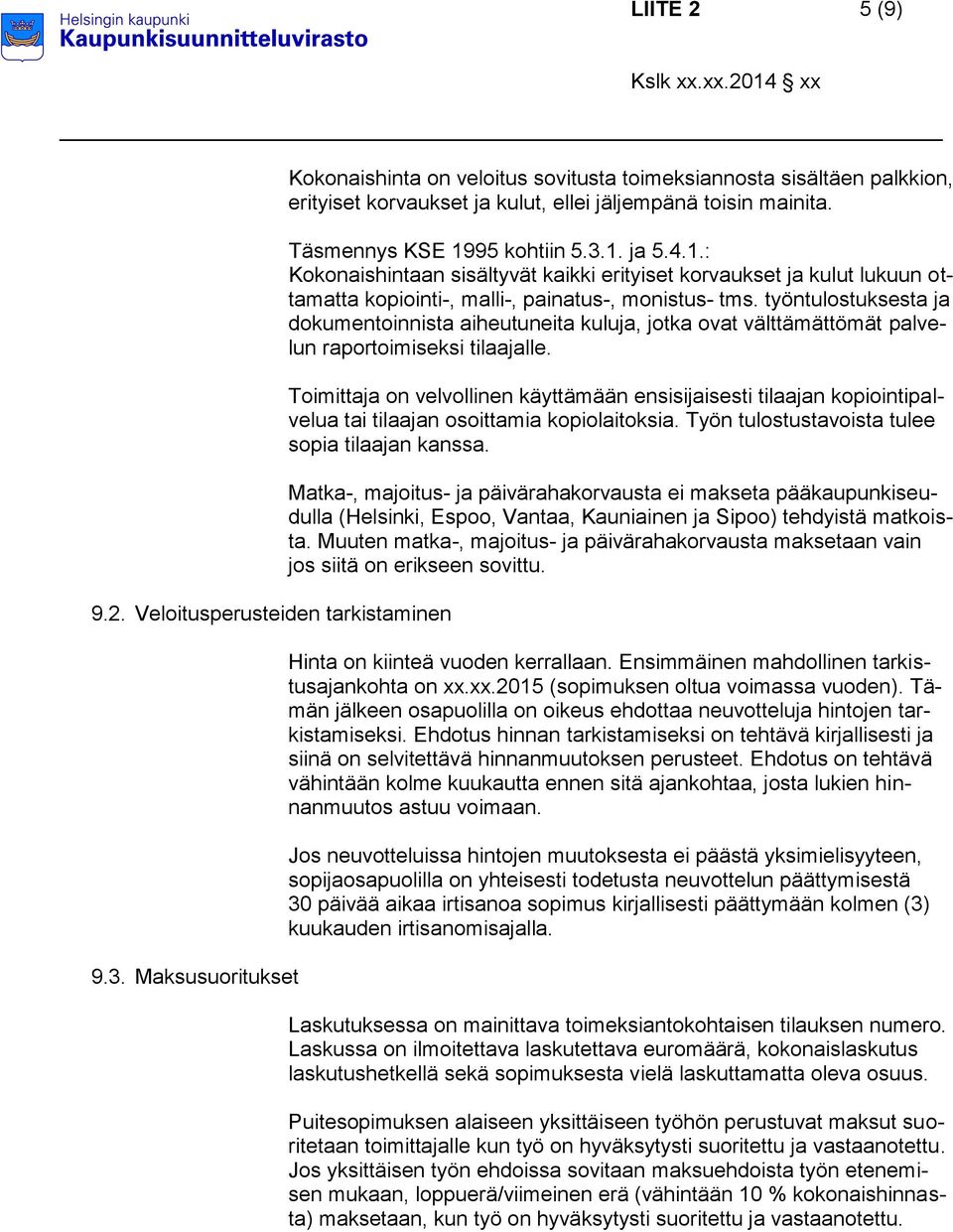 Helsingin kaupunki
Kaupunkisuunnitteluvirasto

LIITE 2 5 (9)

Kslk xx.xx.2014 § xx

Kokonaishinta on veloitus sovitusta toimeksiannosta sisältäen palkkion, erityiset korvaukset ja kulut, ellei jäljempänä toisin mainita.

Täsmennys KSE 1995 kohtiin 5.3.1. ja 5.4.1.:
Kokonaishintaan sisältyvät kaikki erityiset korvaukset ja kulut lukuun ottamatta kopiointi-, malli-, painatus-, monistus- tms. työntulostuksesta ja dokumentoinnista aiheutuneita kuluja, jotka ovat välttämättömät palvelun raportoimiseksi tilaajalle.

Toimittaja on velvollinen käyttämään ensisijaisesti tilaajan kopiointipalvelua tai tilaajan osoittamia kopiolaitoksia. Työn tulostustavoista tulee sopia tilaajan kanssa.

Matka-, majoitus- ja päivärahakorvausta ei makseta pääkaupunkiseudulla (Helsinki, Espoo, Vantaa, Kauniainen ja Sipoo) tehdyistä matkoista. Muuten matka-, majoitus- ja päivärahakorvausta maksetaan vain jos siitä on erikseen sovittu.

9.2. Veloitusperusteiden tarkistaminen

Hinta on kiinteä vuoden kerrallaan. Ensimmäinen mahdollinen tarkistusajankohta on xx.xx.2015 (sopimuksen oltua voimassa vuoden). Tämän jälkeen osapuolilla on oikeus ehdottaa neuvotteluja hintojen tarkistamiseksi. Ehdotus hinnan tarkistamiseksi on tehtävä kirjallisesti ja siinä on selvitettävä hinnanmuutoksen perusteet. Ehdotus on tehtävä vähintään kolme kuukautta ennen sitä ajankohtaa, josta lukien hinnanmuutos astuu voimaan.

Jos neuvotteluissa hintojen muutoksesta ei päästä yksimielisyyteen, sopijaosapuolilla on yhteisesti todetusta neuvottelun päättymisestä 30 päivää aikaa irtisanoa sopimus kirjallisesti päättymään kolmen (3) kuukauden irtisanomisajalla.

9.3. Maksusuoritukset

Laskutuksessa on mainittava toimeksiantokohtaisen tilauksen numero. Laskussa on ilmoitettava laskutettava euromäärä, kokonaislaskutus laskutushetkellä sekä sopimuksesta vielä laskuttamatta oleva osuus.

Puitesopimuksen alaiseen yksittäiseen työhön perustuvat maksut suoritetaan toimittajalle kun työ on hyväksytysti suoritettu ja vastaanotettu. Jos yksittäisen työn ehdoissa sovitaan maksuehdoista työn etenemisen mukaan, loppuerä/viimeinen erä (vähintään 10 % kokonaishinnasta) maksetaan, kun työ on hyväksytysti suoritettu ja vastaanotettu.